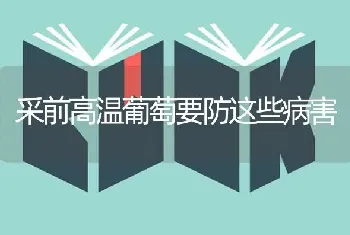 采前高温葡萄要防这些病害